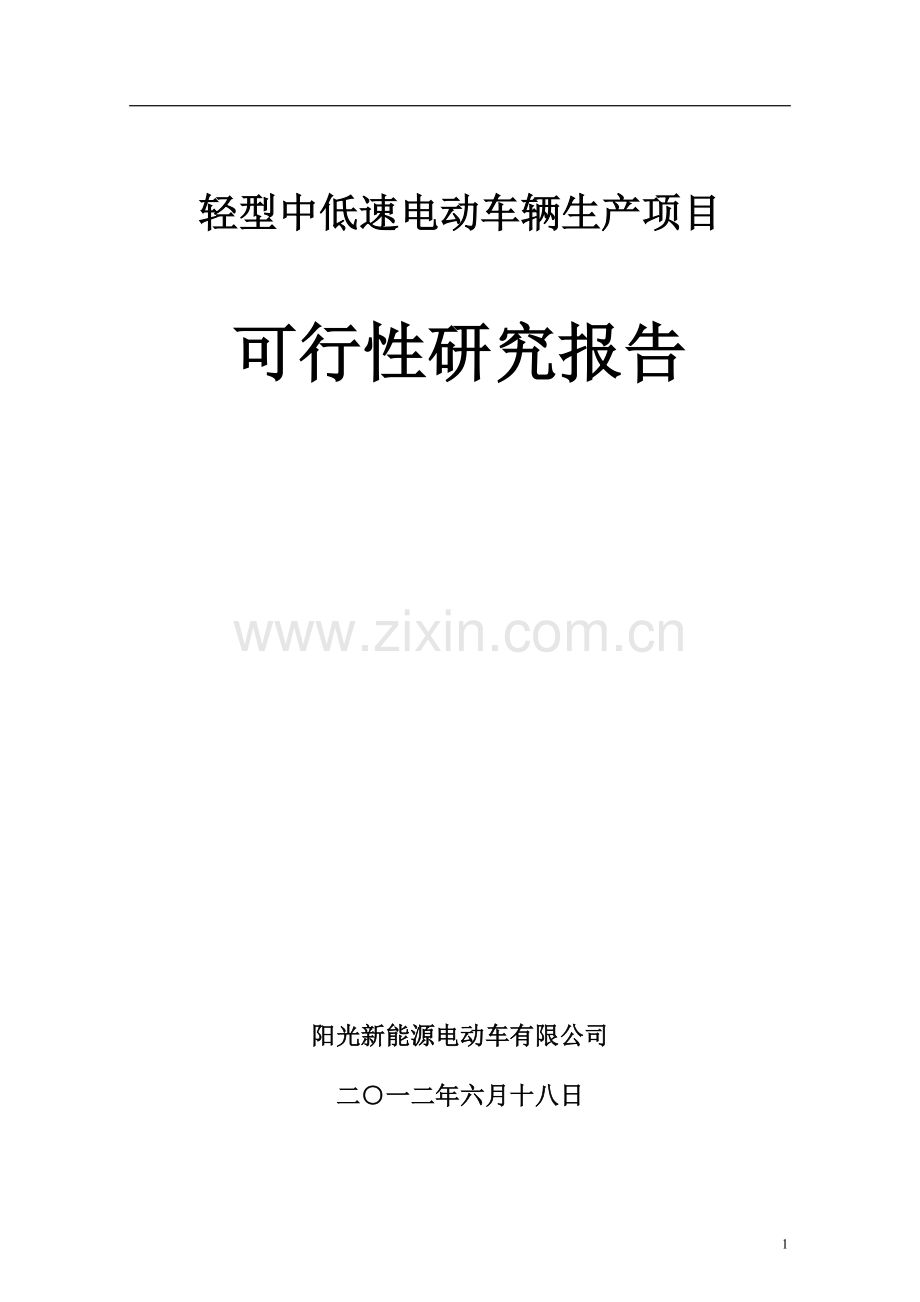 轻型中低速电动车辆生产项目

可行性研究报告

www.zixin.com.cn

阳光新能源电动车有限公司

二〇一二年六月十八日

1